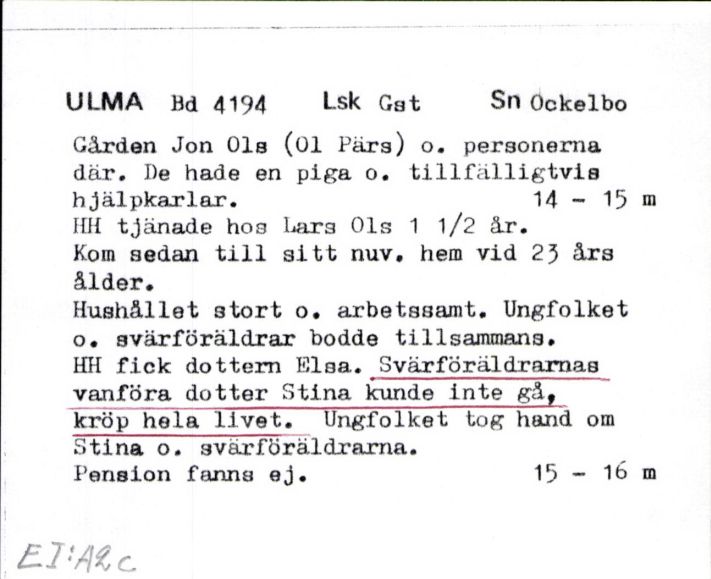 ULMA Bd 4194 Lsk Gst Sn Ockelbo

Gården Jon Ols (Ol Pärs) o. personerna där. De hade en piga o. tillfälligtvis hjälpkarlar. 14 - 15 m
HH tjänade hos Lars Ols 1 1/2 år.
Kom sedan till sitt nuv. hem vid 23 års ålder.
Hushållet stort o. arbetssamt. Ungfolket o. svärföräldrar bodde tillsammans.
HH fick dottern Elsa. Svärföräldrarnas vanföra dotter Stina kunde inte gå, kröp hela livet. Ungfolket tog hand om Stina o. svärföräldrarna.
Pension fanns ej. 15 - 16 m

EI:A2c